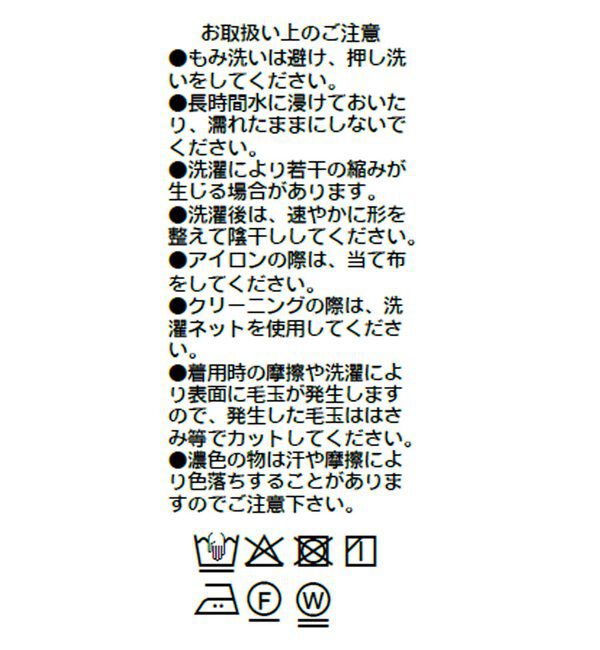 お取扱い上のご注意
●もみ洗いは避け、押し洗いをしてください。
●長時間水に浸けておいたり、濡れたままにしないでください。
●洗濯により若干の縮みが生じる場合があります。
●洗濯後は、速やかに形を整えて陰干ししてください。
●アイロンの際は、当て布をしてください。
●クリーニングの際は、洗濯ネットを使用してください。
●着用時の摩擦や洗濯により表面に毛玉が発生しますので、発生した毛玉ははさみ等でカットしてください。
●濃色の物は汗や摩擦により色落ちすることがありますのでご注意下さい。

F

W